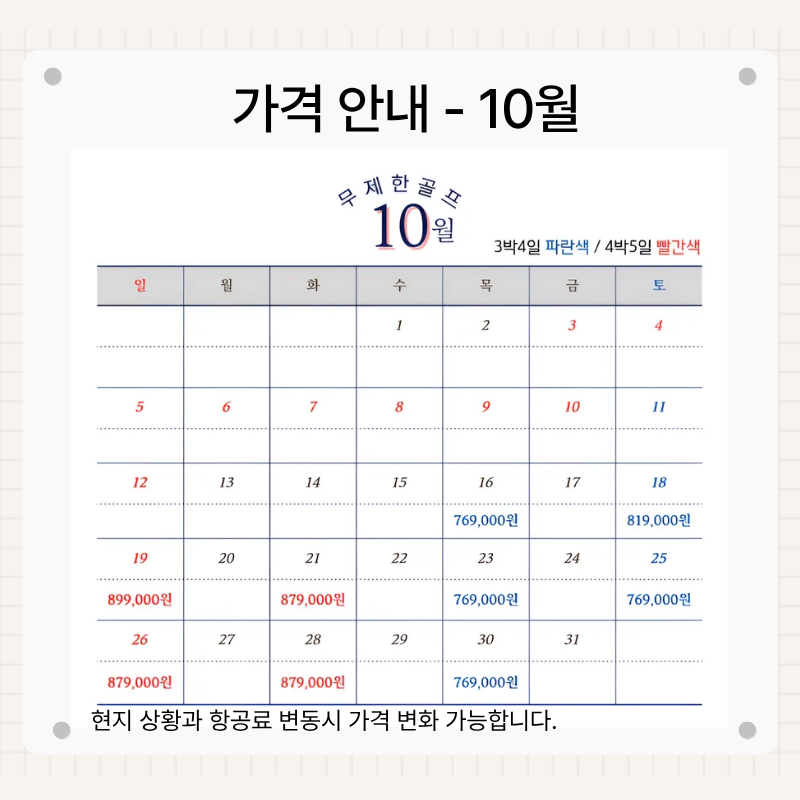 가격 안내 - 10월

무제한골프
10월

3박4일 파란색 / 4박5일 빨간색

| 일 | 월 | 화 | 수 | 목 | 금 | 토 |
|---|---|---|---|---|---|---|
|  |  |  | 1 | 2 | 3 | 4 |
|  |  |  |  |  |  |  |
| 5 | 6 | 7 | 8 | 9 | 10 | 11 |
|  |  |  |  |  |  |  |
| 12 | 13 | 14 | 15 | 16 | 17 | 18 |
|  |  |  |  | 769,000원 |  | 819,000원 |
| 19 | 20 | 21 | 22 | 23 | 24 | 25 |
| 899,000원 |  | 879,000원 |  | 769,000원 |  | 769,000원 |
| 26 | 27 | 28 | 29 | 30 | 31 |  |
| 879,000원 |  | 879,000원 |  | 769,000원 |  |  |

현지 상황과 항공료 변동시 가격 변화 가능합니다.